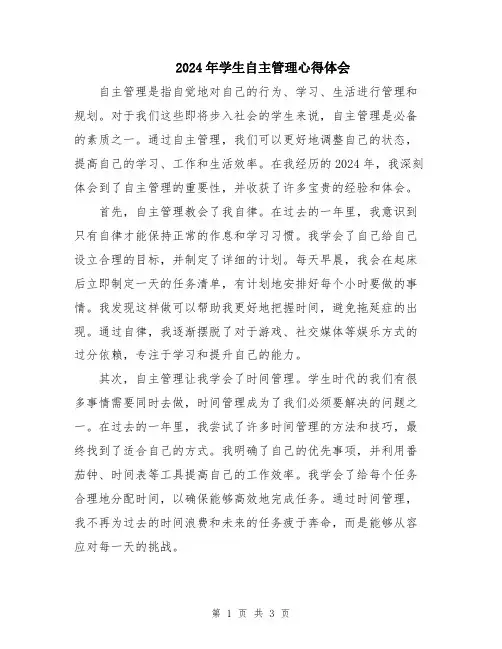 2024年学生自主管理心得体会

自主管理是指自觉地对自己的行为、学习、生活进行管理和规划。对于我们这些即将步入社会的学生来说，自主管理是必备的素质之一。通过自主管理，我们可以更好地调整自己的状态，提高自己的学习、工作和生活效率。在我经历的2024年，我深刻体会到了自主管理的重要性，并收获了许多宝贵的经验和体会。

首先，自主管理教会了我自律。在过去的一年里，我意识到只有自律才能保持正常的作息和学习习惯。我学会了自己给自己设立合理的目标，并制定了详细的计划。每天早晨，我会在起床后立即制定一天的任务清单，有计划地安排好每个小时要做的事情。我发现这样做可以帮助我更好地把握时间，避免拖延症的出现。通过自律，我逐渐摆脱了对于游戏、社交媒体等娱乐方式的过分依赖，专注于学习和提升自己的能力。

其次，自主管理让我学会了时间管理。学生时代的我们有很多事情需要同时去做，时间管理成为了我们必须要解决的问题之一。在过去的一年里，我尝试了许多时间管理的方法和技巧，最终找到了适合自己的方式。我明确了自己的优先事项，并利用番茄钟、时间表等工具提高自己的工作效率。我学会了给每个任务合理地分配时间，以确保能够高效地完成任务。通过时间管理，我不再为过去的时间浪费和未来的任务疲于奔命，而是能够从容应对每一天的挑战。

第 1 页 共 3 页